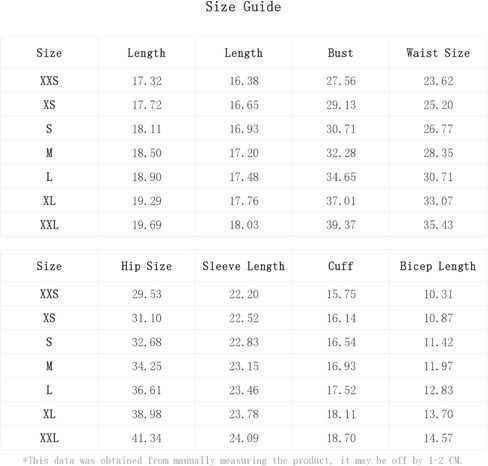 Size Guide

| Size | Length | Length | Bust | Waist Size |
|---|---|---|---|---|
| XXS | 17.32 | 16.38 | 27.56 | 23.62 |
| XS | 17.72 | 16.65 | 29.13 | 25.20 |
| S | 18.11 | 16.93 | 30.71 | 26.77 |
| M | 18.50 | 17.20 | 32.28 | 28.35 |
| L | 18.90 | 17.48 | 34.65 | 30.71 |
| XL | 19.29 | 17.76 | 37.01 | 33.07 |
| XXL | 19.69 | 18.03 | 39.37 | 35.43 |

| Size | Hip Size | Sleeve Length | Cuff | Bicep Length |
|---|---|---|---|---|
| XXS | 29.53 | 22.20 | 15.75 | 10.31 |
| XS | 31.10 | 22.52 | 16.14 | 10.87 |
| S | 32.68 | 22.83 | 16.54 | 11.42 |
| M | 34.25 | 23.15 | 16.93 | 11.97 |
| L | 36.61 | 23.46 | 17.52 | 12.83 |
| XL | 38.98 | 23.78 | 18.11 | 13.70 |
| XXL | 41.34 | 24.09 | 18.70 | 14.57 |

*This data was obtained from manually measuring the product, it may be off by 1-2 CM.